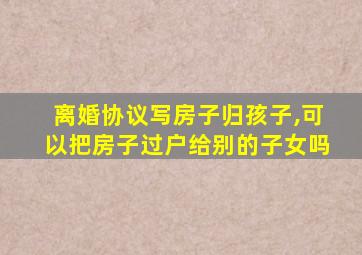 离婚协议写房子归孩子,可以把房子过户给别的子女吗